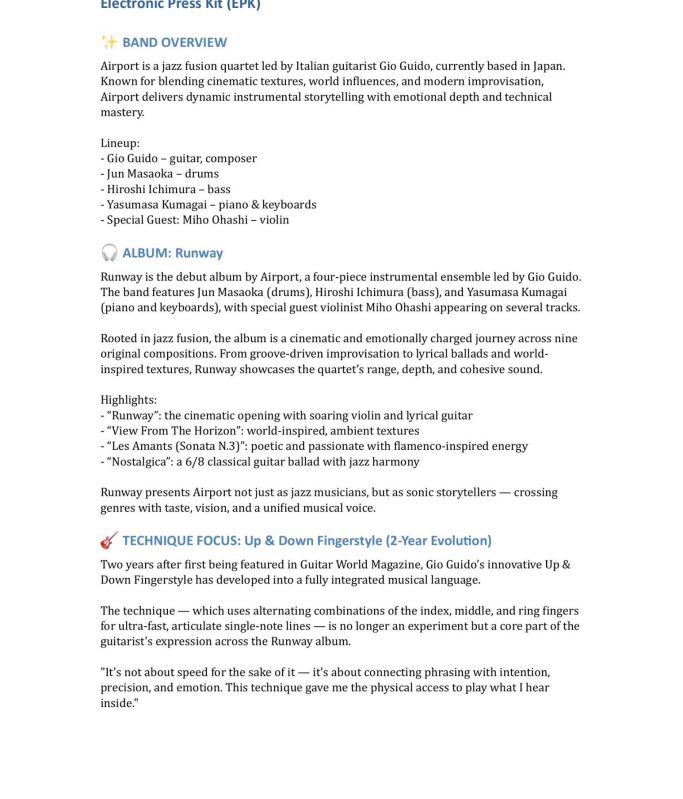 Electronic Press Kit (EPK)

✨ BAND OVERVIEW

Airport is a jazz fusion quartet led by Italian guitarist Gio Guido, currently based in Japan. Known for blending cinematic textures, world influences, and modern improvisation, Airport delivers dynamic instrumental storytelling with emotional depth and technical mastery.

Lineup:
- Gio Guido – guitar, composer
- Jun Masaoka – drums
- Hiroshi Ichimura – bass
- Yasumasa Kumagai – piano & keyboards
- Special Guest: Miho Ohashi – violin

🎧 ALBUM: Runway

Runway is the debut album by Airport, a four-piece instrumental ensemble led by Gio Guido. The band features Jun Masaoka (drums), Hiroshi Ichimura (bass), and Yasumasa Kumagai (piano and keyboards), with special guest violinist Miho Ohashi appearing on several tracks.

Rooted in jazz fusion, the album is a cinematic and emotionally charged journey across nine original compositions. From groove-driven improvisation to lyrical ballads and world-inspired textures, Runway showcases the quartet's range, depth, and cohesive sound.

Highlights:
- "Runway": the cinematic opening with soaring violin and lyrical guitar
- "View From The Horizon": world-inspired, ambient textures
- "Les Amants (Sonata N.3)": poetic and passionate with flamenco-inspired energy
- "Nostalgica": a 6/8 classical guitar ballad with jazz harmony

Runway presents Airport not just as jazz musicians, but as sonic storytellers — crossing genres with taste, vision, and a unified musical voice.

🎸 TECHNIQUE FOCUS: Up & Down Fingerstyle (2-Year Evolution)

Two years after first being featured in Guitar World Magazine, Gio Guido's innovative Up & Down Fingerstyle has developed into a fully integrated musical language.

The technique — which uses alternating combinations of the index, middle, and ring fingers for ultra-fast, articulate single-note lines — is no longer an experiment but a core part of the guitarist's expression across the Runway album.

"It's not about speed for the sake of it — it's about connecting phrasing with intention, precision, and emotion. This technique gave me the physical access to play what I hear inside."